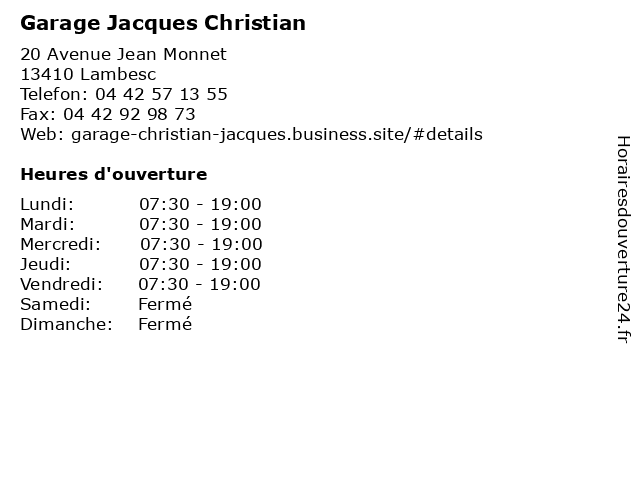 Garage Jacques Christian

20 Avenue Jean Monnet
13410 Lambesc
Telefon: 04 42 57 13 55
Fax: 04 42 92 98 73
Web: garage-christian-jacques.business.site/#details

Heures d'ouverture

Lundi: 07:30 - 19:00
Mardi: 07:30 - 19:00
Mercredi: 07:30 - 19:00
Jeudi: 07:30 - 19:00
Vendredi: 07:30 - 19:00
Samedi: Fermé
Dimanche: Fermé

Horairesdouverture24.fr